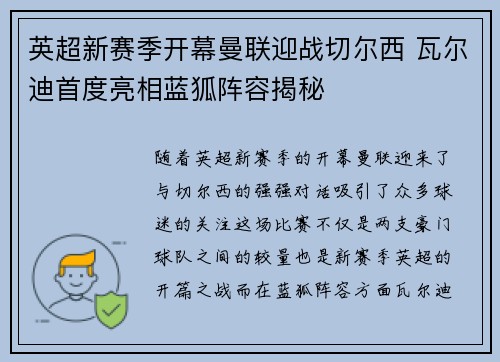 英超新赛季开幕曼联迎战切尔西 瓦尔迪首度亮相蓝狐阵容揭秘

随着英超新赛季的开幕曼联迎来了与切尔西的强强对话吸引了众多球迷的关注这场比赛不仅是两支豪门球队之间的较量也是新赛季英超的开篇之战而在蓝狐阵容方面瓦尔迪